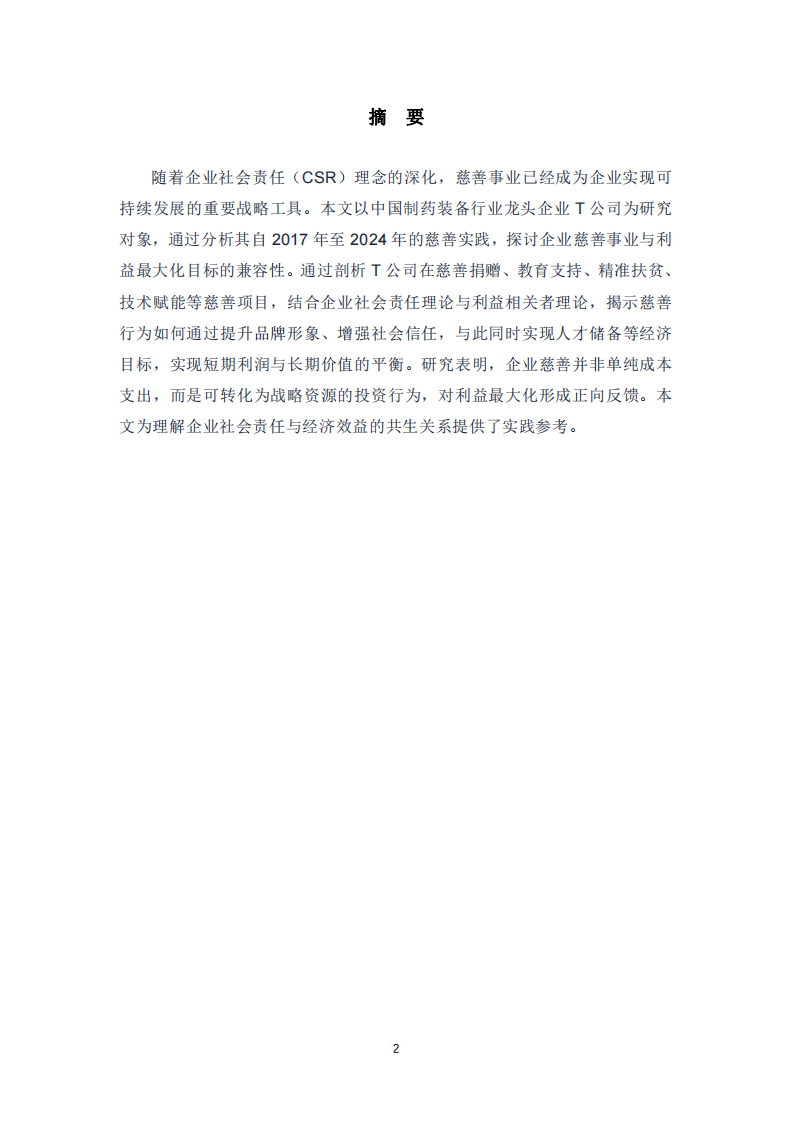 摘　要

随着企业社会责任（CSR）理念的深化，慈善事业已经成为企业实现可持续发展的重要战略工具。本文以中国制药装备行业龙头企业 T 公司为研究对象，通过分析其自 2017 年至 2024 年的慈善实践，探讨企业慈善事业与利益最大化目标的兼容性。通过剖析 T 公司在慈善捐赠、教育支持、精准扶贫、技术赋能等慈善项目，结合企业社会责任理论与利益相关者理论，揭示慈善行为如何通过提升品牌形象、增强社会信任，与此同时实现人才储备等经济目标，实现短期利润与长期价值的平衡。研究表明，企业慈善并非单纯成本支出，而是可转化为战略资源的投资行为，对利益最大化形成正向反馈。本文为理解企业社会责任与经济效益的共生关系提供了实践参考。

2